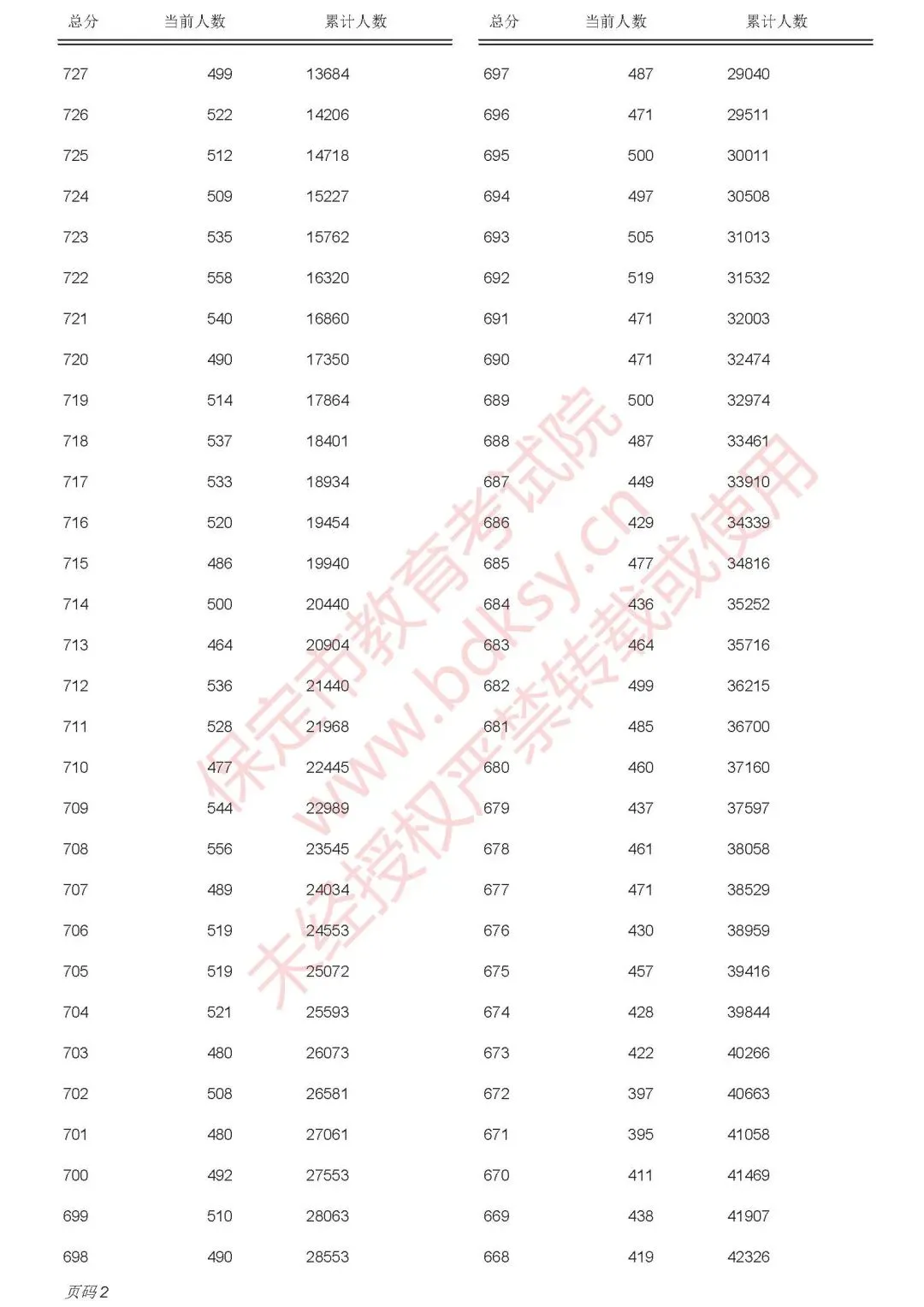 | 总分 | 当前人数 | 累计人数 |
|---|---|---|
| 727 | 499 | 13684 |
| 726 | 522 | 14206 |
| 725 | 512 | 14718 |
| 724 | 509 | 15227 |
| 723 | 535 | 15762 |
| 722 | 558 | 16320 |
| 721 | 540 | 16860 |
| 720 | 490 | 17350 |
| 719 | 514 | 17864 |
| 718 | 537 | 18401 |
| 717 | 533 | 18934 |
| 716 | 520 | 19454 |
| 715 | 486 | 19940 |
| 714 | 500 | 20440 |
| 713 | 464 | 20904 |
| 712 | 536 | 21440 |
| 711 | 528 | 21968 |
| 710 | 477 | 22445 |
| 709 | 544 | 22989 |
| 708 | 556 | 23545 |
| 707 | 489 | 24034 |
| 706 | 519 | 24553 |
| 705 | 519 | 25072 |
| 704 | 521 | 25593 |
| 703 | 480 | 26073 |
| 702 | 508 | 26581 |
| 701 | 480 | 27061 |
| 700 | 492 | 27553 |
| 699 | 510 | 28063 |
| 698 | 490 | 28553 |

| 总分 | 当前人数 | 累计人数 |
|---|---|---|
| 697 | 487 | 29040 |
| 696 | 471 | 29511 |
| 695 | 500 | 30011 |
| 694 | 497 | 30508 |
| 693 | 505 | 31013 |
| 692 | 519 | 31532 |
| 691 | 471 | 32003 |
| 690 | 471 | 32474 |
| 689 | 500 | 32974 |
| 688 | 487 | 33461 |
| 687 | 449 | 33910 |
| 686 | 429 | 34339 |
| 685 | 477 | 34816 |
| 684 | 436 | 35252 |
| 683 | 464 | 35716 |
| 682 | 499 | 36215 |
| 681 | 485 | 36700 |
| 680 | 460 | 37160 |
| 679 | 437 | 37597 |
| 678 | 461 | 38058 |
| 677 | 471 | 38529 |
| 676 | 430 | 38959 |
| 675 | 457 | 39416 |
| 674 | 428 | 39844 |
| 673 | 422 | 40266 |
| 672 | 397 | 40663 |
| 671 | 395 | 41058 |
| 670 | 411 | 41469 |
| 669 | 438 | 41907 |
| 668 | 419 | 42326 |

保定市教育考试院 www.bdksy.cn 未经授权严禁转载或使用

页码 2